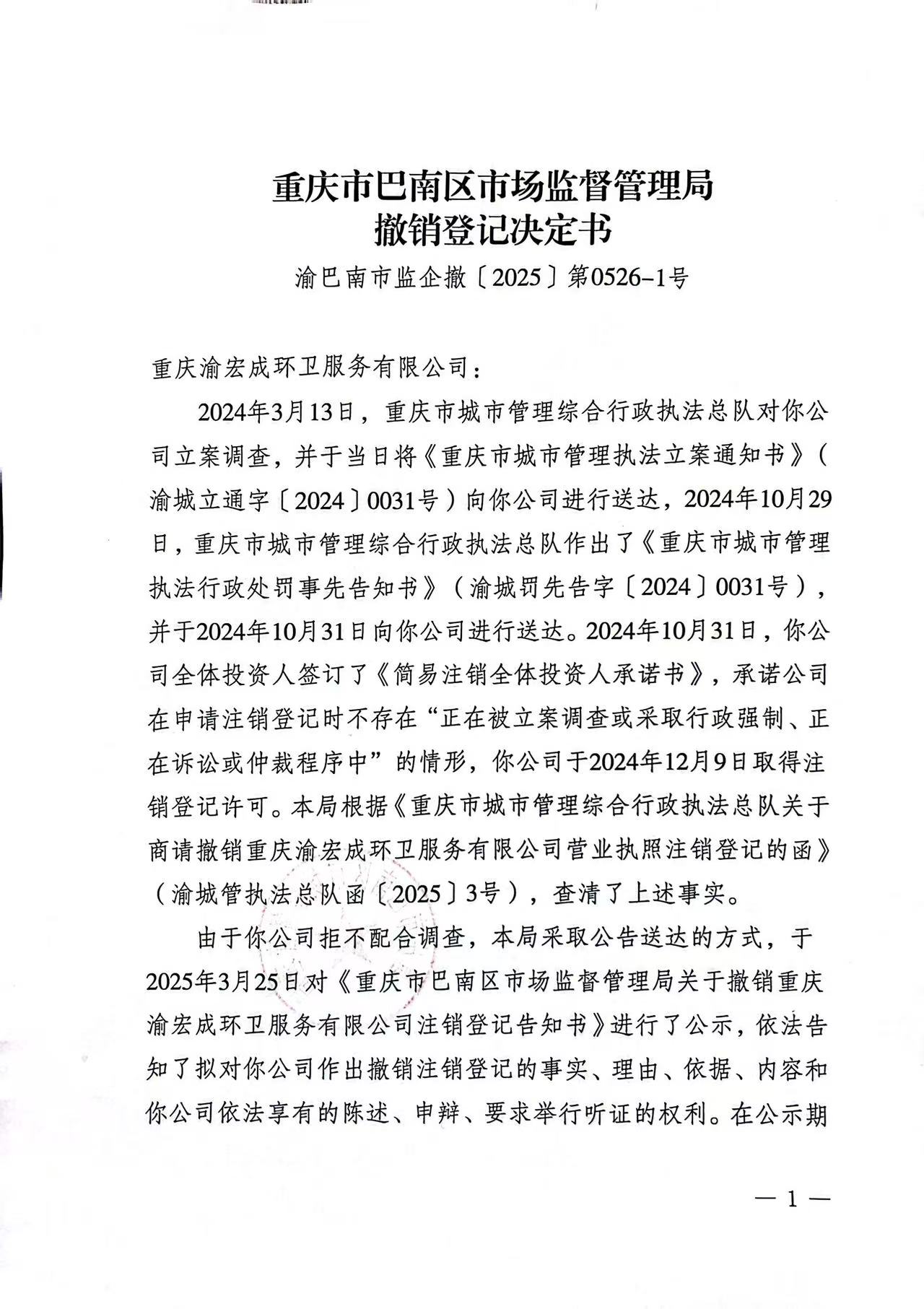 重庆市巴南区市场监督管理局
撤销登记决定书

渝巴南市监企撤〔2025〕第0526-1号

重庆渝宏成环卫服务有限公司：

2024年3月13日，重庆市城市管理综合行政执法总队对你公司立案调查，并于当日将《重庆市城市管理执法立案通知书》（渝城立通字〔2024〕0031号）向你公司进行送达，2024年10月29日，重庆市城市管理综合行政执法总队作出了《重庆市城市管理执法行政处罚事先告知书》（渝城罚先告字〔2024〕0031号），并于2024年10月31日向你公司进行送达。2024年10月31日，你公司全体投资人签订了《简易注销全体投资人承诺书》，承诺公司在申请注销登记时不存在“正在被立案调查或采取行政强制、正在诉讼或仲裁程序中”的情形，你公司于2024年12月9日取得注销登记许可。本局根据《重庆市城市管理综合行政执法总队关于商请撤销重庆渝宏成环卫服务有限公司营业执照注销登记的函》（渝城管执法总队函〔2025〕3号），查清了上述事实。

由于你公司拒不配合调查，本局采取公告送达的方式，于2025年3月25日对《重庆市巴南区市场监督管理局关于撤销重庆渝宏成环卫服务有限公司注销登记告知书》进行了公示，依法告知了拟对你公司作出撤销注销登记的事实、理由、依据、内容和你公司依法享有的陈述、申辩、要求举行听证的权利。在公示期

— 1 —